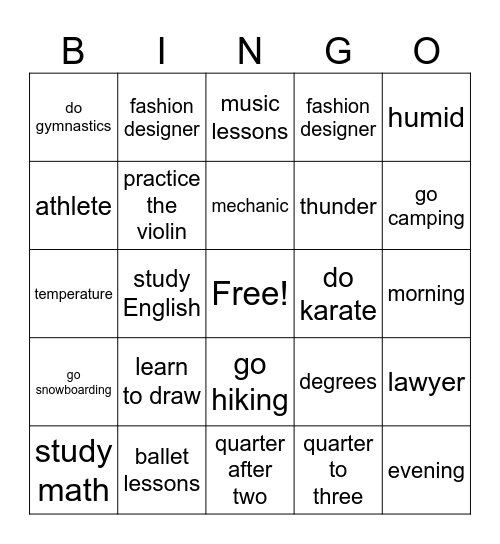 | B | I | N | G | O |
|---|---|---|---|---|
| do gymnastics | fashion designer | music lessons | fashion designer | humid |
| athlete | practice the violin | mechanic | thunder | go camping |
| temperature | study English | Free! | do karate | morning |
| go snowboarding | learn to draw | go hiking | degrees | lawyer |
| study math | ballet lessons | quarter after two | quarter to three | evening |